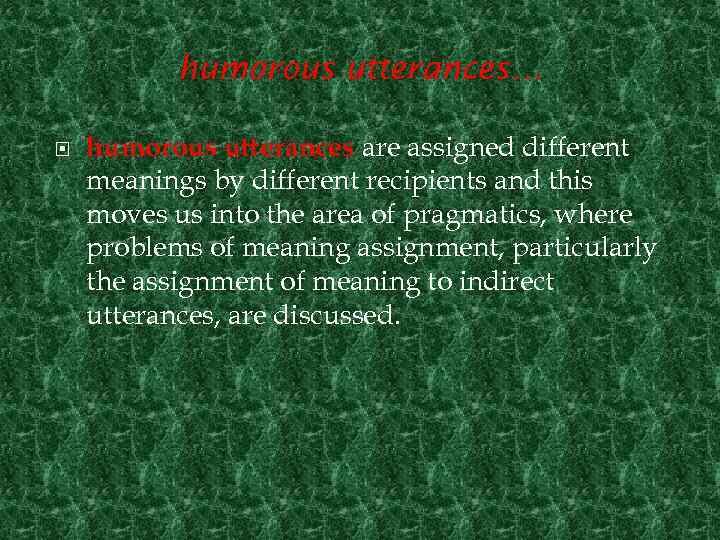 humorous utterances…

humorous utterances are assigned different meanings by different recipients and this moves us into the area of pragmatics, where problems of meaning assignment, particularly the assignment of meaning to indirect utterances, are discussed.